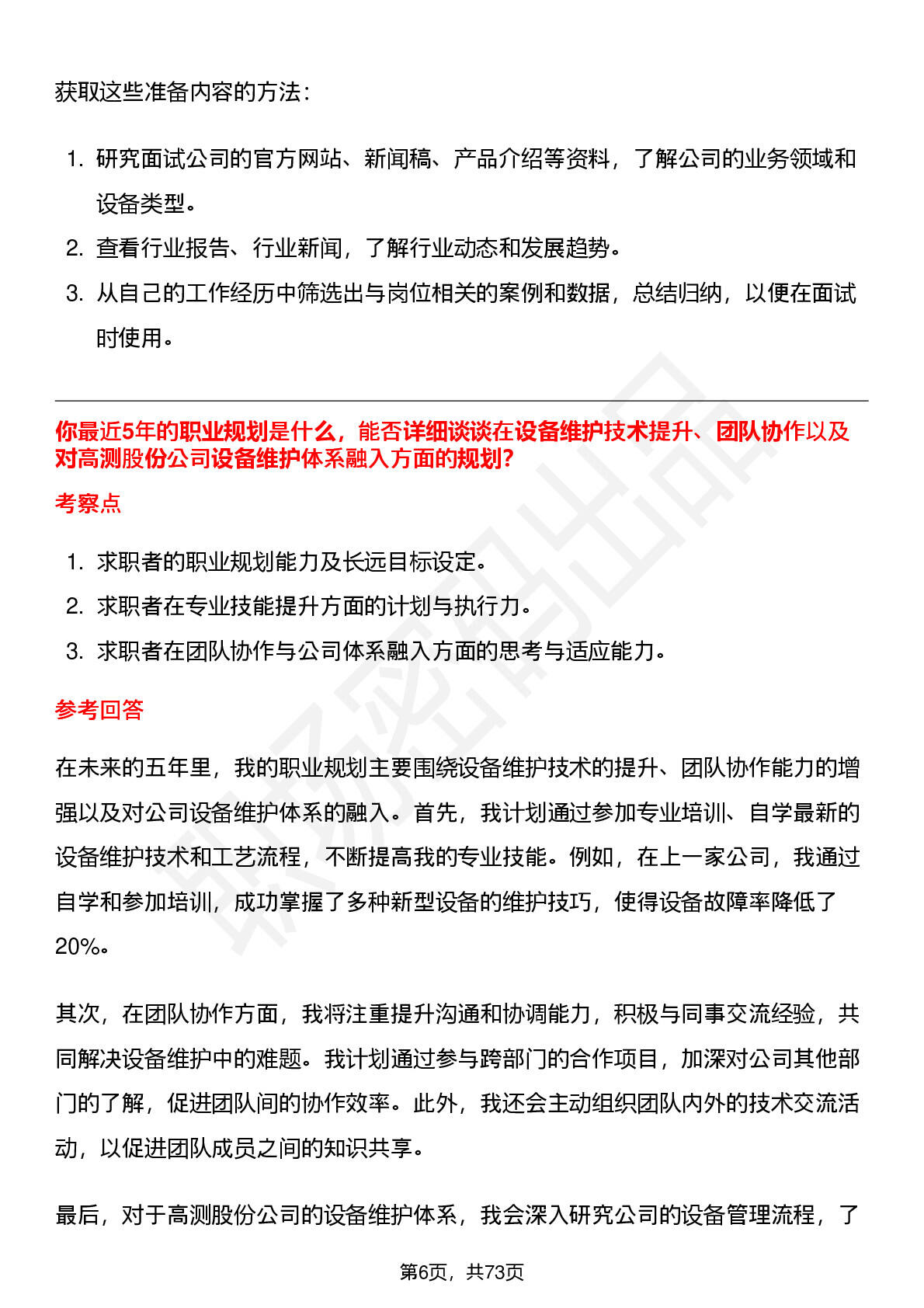 获取这些准备内容的方法：

1. 研究面试公司的官方网站、新闻稿、产品介绍等资料，了解公司的业务领域和设备类型。
2. 查看行业报告、行业新闻，了解行业动态和发展趋势。
3. 从自己的工作经历中筛选出与岗位相关的案例和数据，总结归纳，以便在面试时使用。

你最近5年的职业规划是什么，能否详细谈谈在设备维护技术提升、团队协作以及对高测股份公司设备维护体系融入方面的规划？

考察点

1. 求职者的职业规划能力及长远目标设定。
2. 求职者在专业技能提升方面的计划与执行力。
3. 求职者在团队协作与公司体系融入方面的思考与适应能力。

参考回答

在未来的五年里，我的职业规划主要围绕设备维护技术的提升、团队协作能力的增强以及对公司设备维护体系的融入。首先，我计划通过参加专业培训、自学最新的设备维护技术和工艺流程，不断提高我的专业技能。例如，在上一家公司，我通过自学和参加培训，成功掌握了多种新型设备的维护技巧，使得设备故障率降低了20%。

其次，在团队协作方面，我将注重提升沟通和协调能力，积极与同事交流经验，共同解决设备维护中的难题。我计划通过参与跨部门的合作项目，加深对公司其他部门的了解，促进团队间的协作效率。此外，我还会主动组织团队内外的技术交流活动，以促进团队成员之间的知识共享。

最后，对于高测股份公司的设备维护体系，我会深入研究公司的设备管理流程，了

第6页，共73页